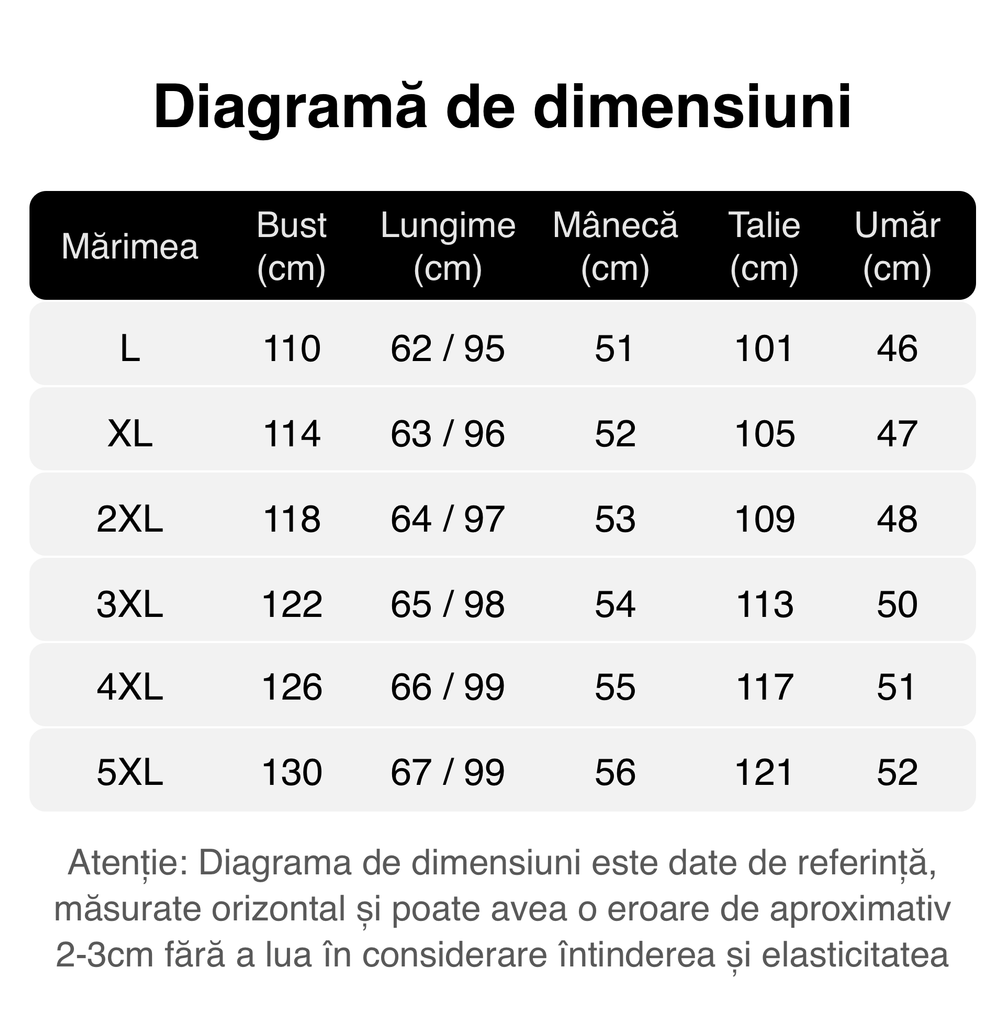 Diagramă de dimensiuni

| Mărimea | Bust (cm) | Lungime (cm) | Mânecă (cm) | Talie (cm) | Umăr (cm) |
|---|---|---|---|---|---|
| L | 110 | 62 / 95 | 51 | 101 | 46 |
| XL | 114 | 63 / 96 | 52 | 105 | 47 |
| 2XL | 118 | 64 / 97 | 53 | 109 | 48 |
| 3XL | 122 | 65 / 98 | 54 | 113 | 50 |
| 4XL | 126 | 66 / 99 | 55 | 117 | 51 |
| 5XL | 130 | 67 / 99 | 56 | 121 | 52 |

Atenție: Diagrama de dimensiuni este date de referință, măsurate orizontal și poate avea o eroare de aproximativ 2-3cm fără a lua în considerare întinderea și elasticitatea